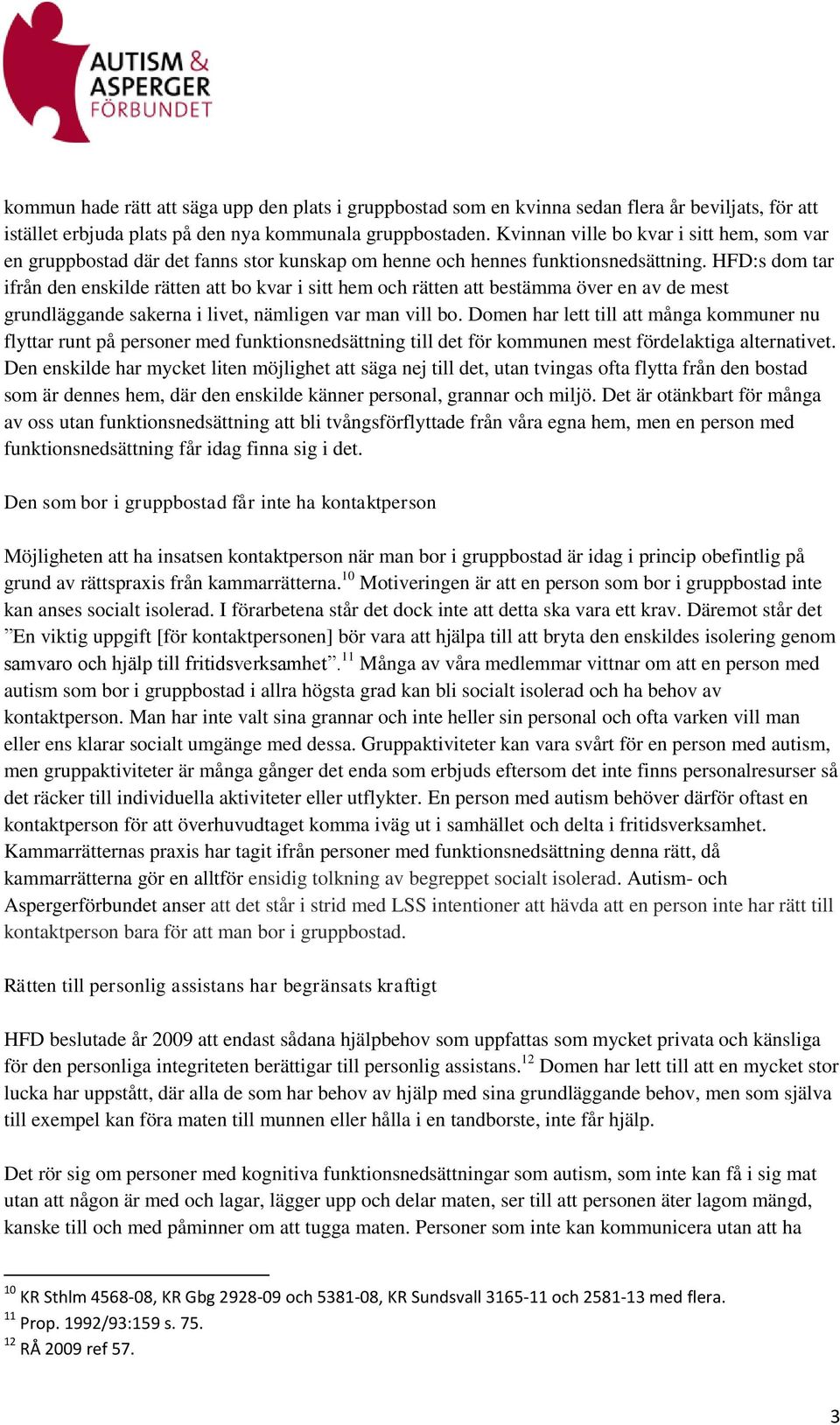 AUTISM & ASPERGER FÖRBUNDET

kommun hade rätt att säga upp den plats i gruppbostad som en kvinna sedan flera år beviljats, för att istället erbjuda plats på den nya kommunala gruppbostaden. Kvinnan ville bo kvar i sitt hem, som var en gruppbostad där det fanns stor kunskap om henne och hennes funktionsnedsättning. HFD:s dom tar ifrån den enskilde rätten att bo kvar i sitt hem och rätten att bestämma över en av de mest grundläggande sakerna i livet, nämligen var man vill bo. Domen har lett till att många kommuner nu flyttar runt på personer med funktionsnedsättning till det för kommunen mest fördelaktiga alternativet. Den enskilde har mycket liten möjlighet att säga nej till det, utan tvingas ofta flytta från den bostad som är dennes hem, där den enskilde känner personal, grannar och miljö. Det är otänkbart för många av oss utan funktionsnedsättning att bli tvångsförflyttade från våra egna hem, men en person med funktionsnedsättning får idag finna sig i det.

Den som bor i gruppbostad får inte ha kontaktperson

Möjligheten att ha insatsen kontaktperson när man bor i gruppbostad är idag i princip obefintlig på grund av rättspraxis från kammarrätterna.$^{10}$ Motiveringen är att en person som bor i gruppbostad inte kan anses socialt isolerad. I förarbetena står det dock inte att detta ska vara ett krav. Däremot står det ”En viktig uppgift [för kontaktpersonen] bör vara att hjälpa till att bryta den enskildes isolering genom samvaro och hjälp till fritidsverksamhet”.$^{11}$ Många av våra medlemmar vittnar om att en person med autism som bor i gruppbostad i allra högsta grad kan bli socialt isolerad och ha behov av kontaktperson. Man har inte valt sina grannar och inte heller sin personal och ofta varken vill man eller ens klarar socialt umgänge med dessa. Gruppaktiviteter kan vara svårt för en person med autism, men gruppaktiviteter är många gånger det enda som erbjuds eftersom det inte finns personalresurser så det räcker till individuella aktiviteter eller utflykter. En person med autism behöver därför oftast en kontaktperson för att överhuvudtaget komma iväg ut i samhället och delta i fritidsverksamhet. Kammarrätternas praxis har tagit ifrån personer med funktionsnedsättning denna rätt, då kammarrätterna gör en alltför ensidig tolkning av begreppet socialt isolerad. Autism- och Aspergerförbundet anser att det står i strid med LSS intentioner att hävda att en person inte har rätt till kontaktperson bara för att man bor i gruppbostad.

Rätten till personlig assistans har begränsats kraftigt

HFD beslutade år 2009 att endast sådana hjälpbehov som uppfattas som mycket privata och känsliga för den personliga integriteten berättigar till personlig assistans.$^{12}$ Domen har lett till att en mycket stor lucka har uppstått, där alla de som har behov av hjälp med sina grundläggande behov, men som själva till exempel kan föra maten till munnen eller hålla i en tandborste, inte får hjälp.

Det rör sig om personer med kognitiva funktionsnedsättningar som autism, som inte kan få i sig mat utan att någon är med och lagar, lägger upp och delar maten, ser till att personen äter lagom mängd, kanske till och med påminner om att tugga maten. Personer som inte kan kommunicera utan att ha

$^{10}$ KR Sthlm 4568-08, KR Gbg 2928-09 och 5381-08, KR Sundsvall 3165-11 och 2581-13 med flera.
$^{11}$ Prop. 1992/93:159 s. 75.
$^{12}$ RÅ 2009 ref 57.

3